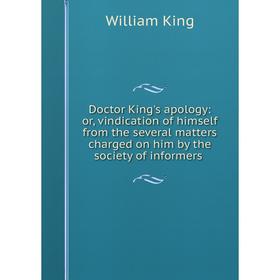 William King

Doctor King's apology: or, vindication of himself from the several matters charged on him by the society of informers